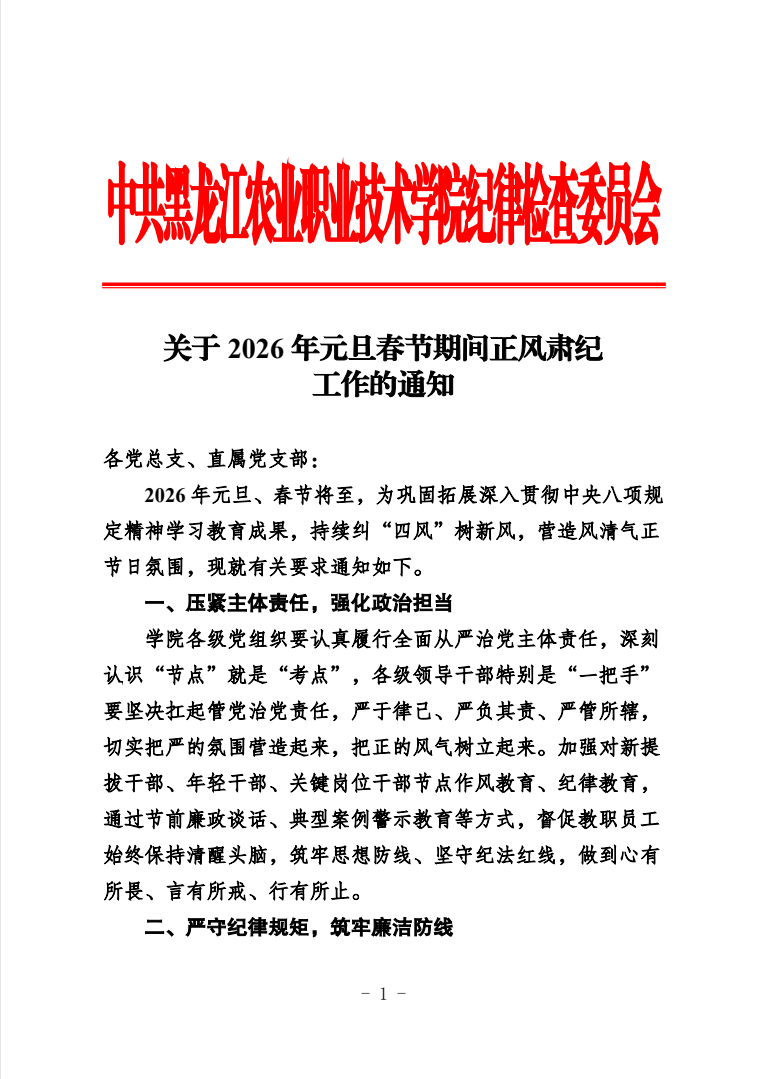 中共黑龙江农业职业技术学院纪律检查委员会

关于 2026 年元旦春节期间正风肃纪工作的通知

各党总支、直属党支部：

2026 年元旦、春节将至，为巩固拓展深入贯彻中央八项规定精神学习教育成果，持续纠“四风”树新风，营造风清气正节日氛围，现就有关要求通知如下。

一、压紧主体责任，强化政治担当

学院各级党组织要认真履行全面从严治党主体责任，深刻认识“节点”就是“考点”，各级领导干部特别是“一把手”要坚决扛起管党治党责任，严于律己、严负其责、严管所辖，切实把严的氛围营造起来，把正的风气树立起来。加强对新提拔干部、年轻干部、关键岗位干部节点作风教育、纪律教育，通过节前廉政谈话、典型案例警示教育等方式，督促教职员工始终保持清醒头脑，筑牢思想防线、坚守纪法红线，做到心有所畏、言有所戒、行有所止。

二、严守纪律规矩，筑牢廉洁防线

- 1 -